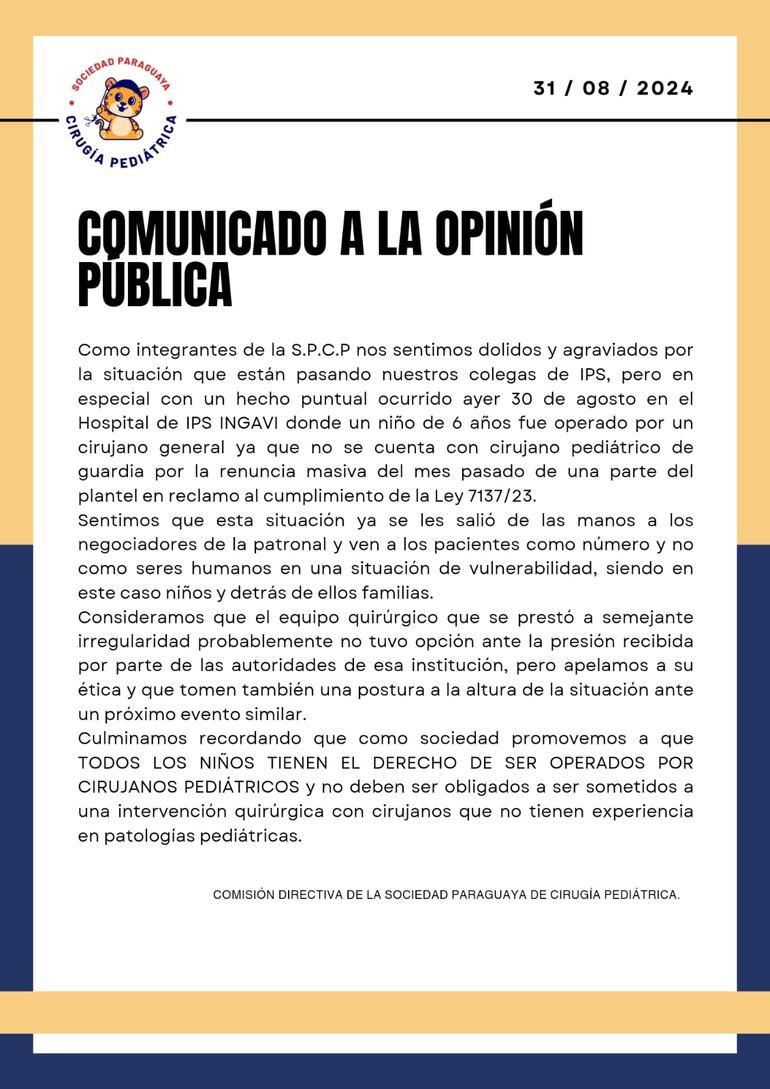 SOCIEDAD PARAGUAYA
CIRUGÍA PEDIÁTRICA

31 / 08 / 2024

COMUNICADO A LA OPINIÓN PÚBLICA

Como integrantes de la S.P.C.P nos sentimos dolidos y agraviados por la situación que están pasando nuestros colegas de IPS, pero en especial con un hecho puntual ocurrido ayer 30 de agosto en el Hospital de IPS INGAVI donde un niño de 6 años fue operado por un cirujano general ya que no se cuenta con cirujano pediátrico de guardia por la renuncia masiva del mes pasado de una parte del plantel en reclamo al cumplimiento de la Ley 7137/23.
Sentimos que esta situación ya se les salió de las manos a los negociadores de la patronal y ven a los pacientes como número y no como seres humanos en una situación de vulnerabilidad, siendo en este caso niños y detrás de ellos familias.
Consideramos que el equipo quirúrgico que se prestó a semejante irregularidad probablemente no tuvo opción ante la presión recibida por parte de las autoridades de esa institución, pero apelamos a su ética y que tomen también una postura a la altura de la situación ante un próximo evento similar.
Culminamos recordando que como sociedad promovemos a que TODOS LOS NIÑOS TIENEN EL DERECHO DE SER OPERADOS POR CIRUJANOS PEDIÁTRICOS y no deben ser obligados a ser sometidos a una intervención quirúrgica con cirujanos que no tienen experiencia en patologías pediátricas.

COMISIÓN DIRECTIVA DE LA SOCIEDAD PARAGUAYA DE CIRUGÍA PEDIÁTRICA.